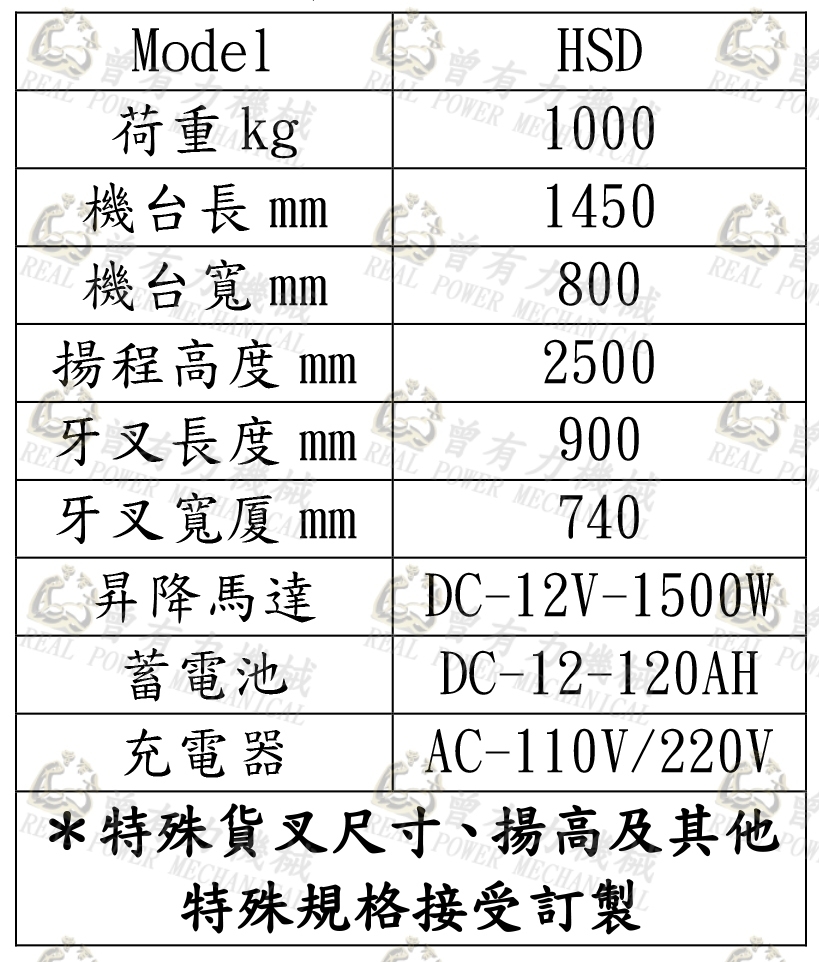 | Model | HSD |
|---|---|
| 荷重 kg | 1000 |
| 機台長 mm | 1450 |
| 機台寬 mm | 800 |
| 揚程高度 mm | 2500 |
| 牙叉長度 mm | 900 |
| 牙叉寬厦 mm | 740 |
| 昇降馬達 | DC-12V-1500W |
| 蓄電池 | DC-12-120AH |
| 充電器 | AC-110V/220V |

*特殊貨叉尺寸、揚高及其他特殊規格接受訂製

曾有力機械 REAL POWER MECHANICAL